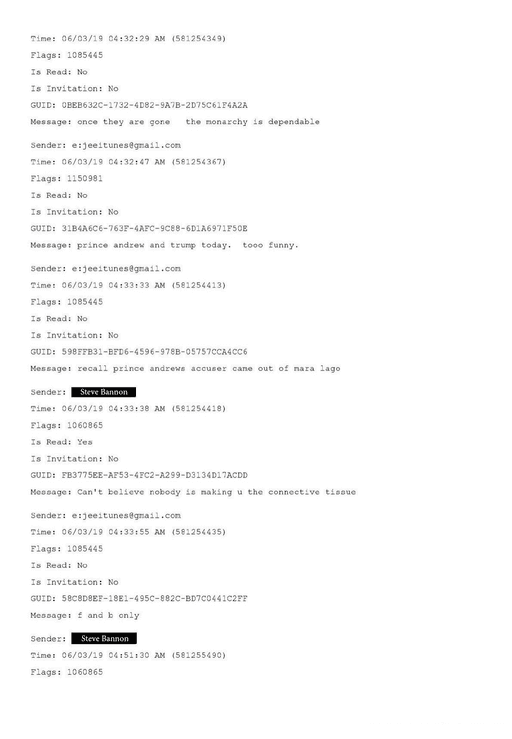 Time: 06/03/19 04:32:29 AM (581254349)
Flags: 1085445
Is Read: No
Is Invitation: No
GUID: 0BEB632C-1732-4D82-9A7B-2D75C61F4A2A
Message: once they are gone   the monarchy is dependable

Sender: e:jeeitunes@gmail.com
Time: 06/03/19 04:32:47 AM (581254367)
Flags: 1150981
Is Read: No
Is Invitation: No
GUID: 31B4A6C6-763F-4AFC-9C88-6D1A6971F50E
Message: prince andrew and trump today.  tooo funny.

Sender: e:jeeitunes@gmail.com
Time: 06/03/19 04:33:33 AM (581254413)
Flags: 1085445
Is Read: No
Is Invitation: No
GUID: 598FFB31-BFD6-4596-978B-05757CCA4CC6
Message: recall prince andrews accuser came out of mara lago

Sender: Steve Bannon
Time: 06/03/19 04:33:38 AM (581254418)
Flags: 1060865
Is Read: Yes
Is Invitation: No
GUID: FB3775EE-AF53-4FC2-A299-D3134D17ACDD
Message: Can't believe nobody is making u the connective tissue

Sender: e:jeeitunes@gmail.com
Time: 06/03/19 04:33:55 AM (581254435)
Flags: 1085445
Is Read: No
Is Invitation: No
GUID: 58C8D8EF-18E1-495C-882C-BD7C0441C2FF
Message: f and b only

Sender: Steve Bannon
Time: 06/03/19 04:51:30 AM (581255490)
Flags: 1060865